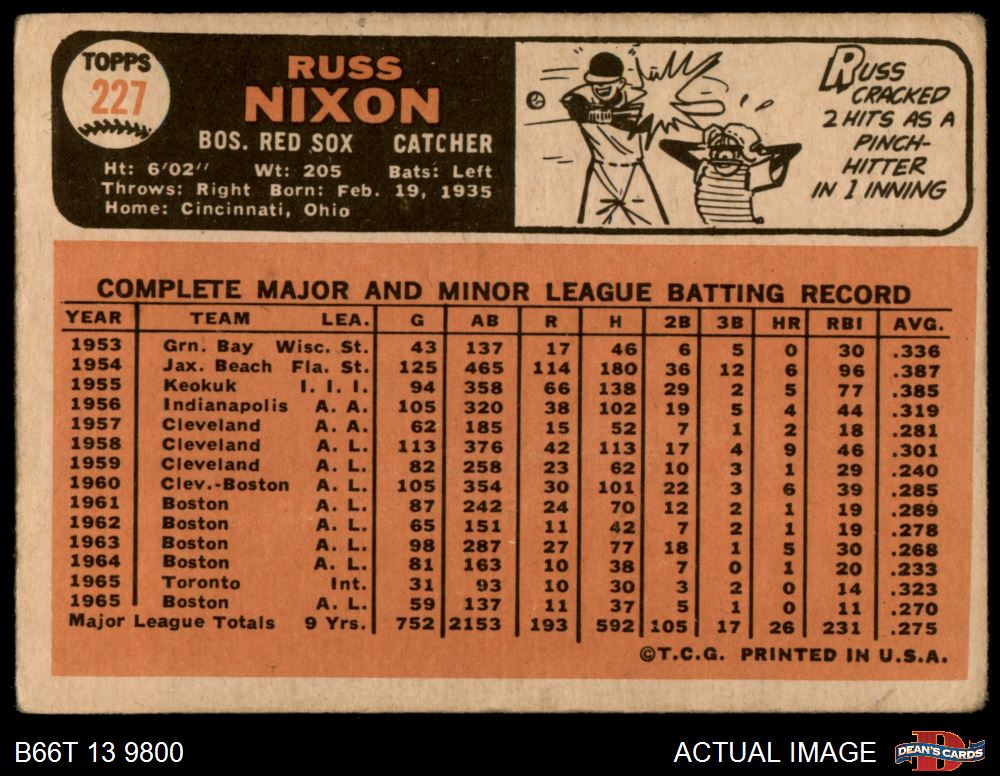 TOPPS 227

RUSS NIXON

BOS. RED SOX CATCHER

Ht: 6'02" Wt: 205 Bats: Left
Throws: Right Born: Feb. 19, 1935
Home: Cincinnati, Ohio

RUSS CRACKED 2 HITS AS A PINCH-HITTER IN 1 INNING

COMPLETE MAJOR AND MINOR LEAGUE BATTING RECORD

| YEAR | TEAM | LEA. | G | AB | R | H | 2B | 3B | HR | RBI | AVG. |
|---|---|---|---|---|---|---|---|---|---|---|---|
| 1953 | Grn. Bay | Wisc. St. | 43 | 137 | 17 | 46 | 6 | 5 | 0 | 30 | .336 |
| 1954 | Jax. Beach | Fla. St. | 125 | 465 | 114 | 180 | 36 | 12 | 6 | 96 | .387 |
| 1955 | Keokuk | I. I. I. | 94 | 358 | 66 | 138 | 29 | 2 | 5 | 77 | .385 |
| 1956 | Indianapolis | A. A. | 105 | 320 | 38 | 102 | 19 | 5 | 4 | 44 | .319 |
| 1957 | Cleveland | A. A. | 62 | 185 | 15 | 52 | 7 | 1 | 2 | 18 | .281 |
| 1958 | Cleveland | A. L. | 113 | 376 | 42 | 113 | 17 | 4 | 9 | 46 | .301 |
| 1959 | Cleveland | A. L. | 82 | 258 | 23 | 62 | 10 | 3 | 1 | 29 | .240 |
| 1960 | Clev.-Boston | A. L. | 105 | 354 | 30 | 101 | 22 | 3 | 6 | 39 | .285 |
| 1961 | Boston | A. L. | 87 | 242 | 24 | 70 | 12 | 2 | 1 | 19 | .289 |
| 1962 | Boston | A. L. | 65 | 151 | 11 | 42 | 7 | 2 | 1 | 19 | .278 |
| 1963 | Boston | A. L. | 98 | 287 | 27 | 77 | 18 | 1 | 5 | 30 | .268 |
| 1964 | Boston | A. L. | 81 | 163 | 10 | 38 | 7 | 0 | 1 | 20 | .233 |
| 1965 | Toronto | Int. | 31 | 93 | 10 | 30 | 3 | 2 | 0 | 14 | .323 |
| 1965 | Boston | A. L. | 59 | 137 | 11 | 37 | 5 | 1 | 0 | 11 | .270 |
| Major League Totals | | 9 Yrs. | 752 | 2153 | 193 | 592 | 105 | 17 | 26 | 231 | .275 |

©T.C.G. PRINTED IN U.S.A.

B66T 13 9800 ACTUAL IMAGE DEAN'S CARDS